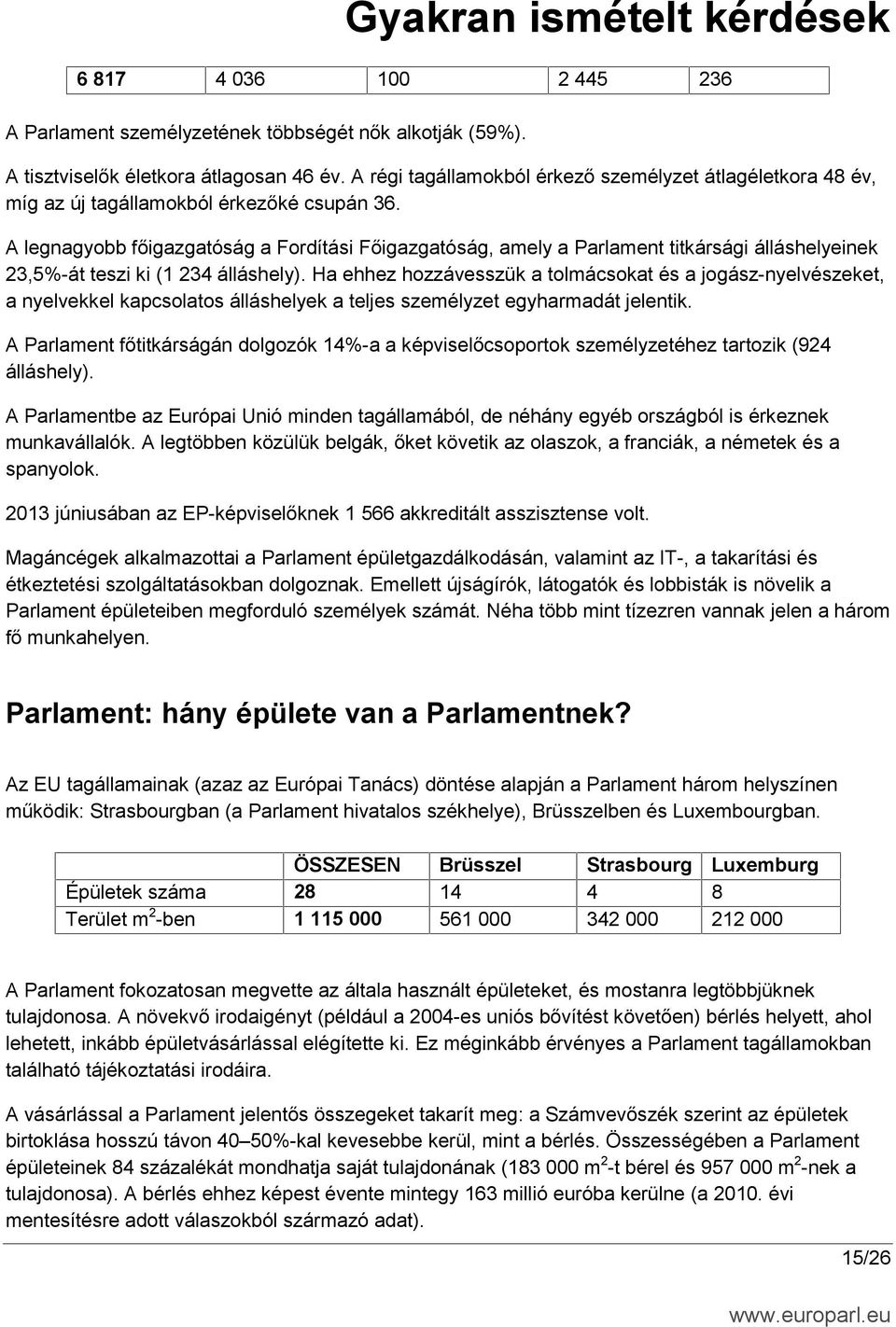 Gyakran ismételt kérdések

| 6 817 | 4 036 | 100 | 2 445 | 236 |
|---|---|---|---|---|

A Parlament személyzetének többségét nők alkotják (59%).

A tisztviselők életkora átlagosan 46 év. A régi tagállamokból érkező személyzet átlagéletkora 48 év, míg az új tagállamokból érkezőké csupán 36.

A legnagyobb főigazgatóság a Fordítási Főigazgatóság, amely a Parlament titkársági álláshelyeinek 23,5%-át teszi ki (1 234 álláshely). Ha ehhez hozzávesszük a tolmácsokat és a jogász-nyelvészeket, a nyelvekkel kapcsolatos álláshelyek a teljes személyzet egyharmadát jelentik.

A Parlament főtitkárságán dolgozók 14%-a a képviselőcsoportok személyzetéhez tartozik (924 álláshely).

A Parlamentbe az Európai Unió minden tagállamából, de néhány egyéb országból is érkeznek munkavállalók. A legtöbben közülük belgák, őket követik az olaszok, a franciák, a németek és a spanyolok.

2013 júniusában az EP-képviselőknek 1 566 akkreditált asszisztense volt.

Magáncégek alkalmazottai a Parlament épületgazdálkodásán, valamint az IT-, a takarítási és étkeztetési szolgáltatásokban dolgoznak. Emellett újságírók, látogatók és lobbisták is növelik a Parlament épületeiben megforduló személyek számát. Néha több mint tízezren vannak jelen a három fő munkahelyen.

Parlament: hány épülete van a Parlamentnek?

Az EU tagállamainak (azaz az Európai Tanács) döntése alapján a Parlament három helyszínen működik: Strasbourgban (a Parlament hivatalos székhelye), Brüsszelben és Luxembourgban.

| | ÖSSZESEN | Brüsszel | Strasbourg | Luxemburg |
|---|---|---|---|---|
| Épületek száma | 28 | 14 | 4 | 8 |
| Terület $m^2$-ben | 1 115 000 | 561 000 | 342 000 | 212 000 |

A Parlament fokozatosan megvette az általa használt épületeket, és mostanra legtöbbjüknek tulajdonosa. A növekvő irodaigényt (például a 2004-es uniós bővítést követően) bérlés helyett, ahol lehetett, inkább épületvásárlással elégítette ki. Ez méginkább érvényes a Parlament tagállamokban található tájékoztatási irodáira.

A vásárlással a Parlament jelentős összegeket takarít meg: a Számvevőszék szerint az épületek birtoklása hosszú távon 40–50%-kal kevesebbe kerül, mint a bérlés. Összességében a Parlament épületeinek 84 százalékát mondhatja saját tulajdonának (183 000 $m^2$-t bérel és 957 000 $m^2$-nek a tulajdonosa). A bérlés ehhez képest évente mintegy 163 millió euróba kerülne (a 2010. évi mentesítésre adott válaszokból származó adat).

15/26

www.europarl.eu